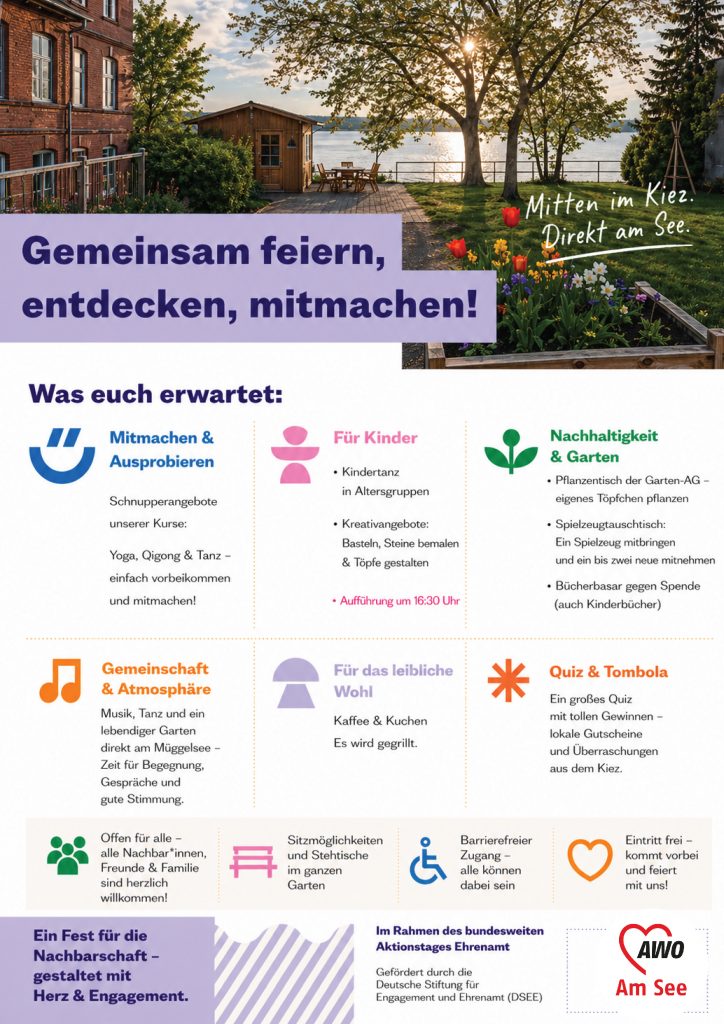 Mitten im Kiez. Direkt am See.

Gemeinsam feiern, entdecken, mitmachen!

Was euch erwartet:

Mitmachen & Ausprobieren

Schnupperangebote unserer Kurse:

Yoga, Qigong & Tanz – einfach vorbeikommen und mitmachen!

Für Kinder

• Kindertanz in Altersgruppen

• Kreativangebote: Basteln, Steine bemalen & Töpfe gestalten

• Aufführung um 16:30 Uhr

Nachhaltigkeit & Garten

• Pflanzentisch der Garten-AG – eigenes Töpfchen pflanzen

• Spielzeugtauschtisch: Ein Spielzeug mitbringen und ein bis zwei neue mitnehmen

• Bücherbasar gegen Spende (auch Kinderbücher)

Gemeinschaft & Atmosphäre

Musik, Tanz und ein lebendiger Garten direkt am Müggelsee – Zeit für Begegnung, Gespräche und gute Stimmung.

Für das leibliche Wohl

Kaffee & Kuchen
Es wird gegrillt.

Quiz & Tombola

Ein großes Quiz mit tollen Gewinnen – lokale Gutscheine und Überraschungen aus dem Kiez.

Offen für alle – alle Nachbar*innen, Freunde & Familie sind herzlich willkommen!

Sitzmöglichkeiten und Stehtische im ganzen Garten

Barrierefreier Zugang – alle können dabei sein

Eintritt frei – kommt vorbei und feiert mit uns!

Ein Fest für die Nachbarschaft – gestaltet mit Herz & Engagement.

Im Rahmen des bundesweiten Aktionstages Ehrenamt

Gefördert durch die Deutsche Stiftung für Engagement und Ehrenamt (DSEE)

AWO
Am See